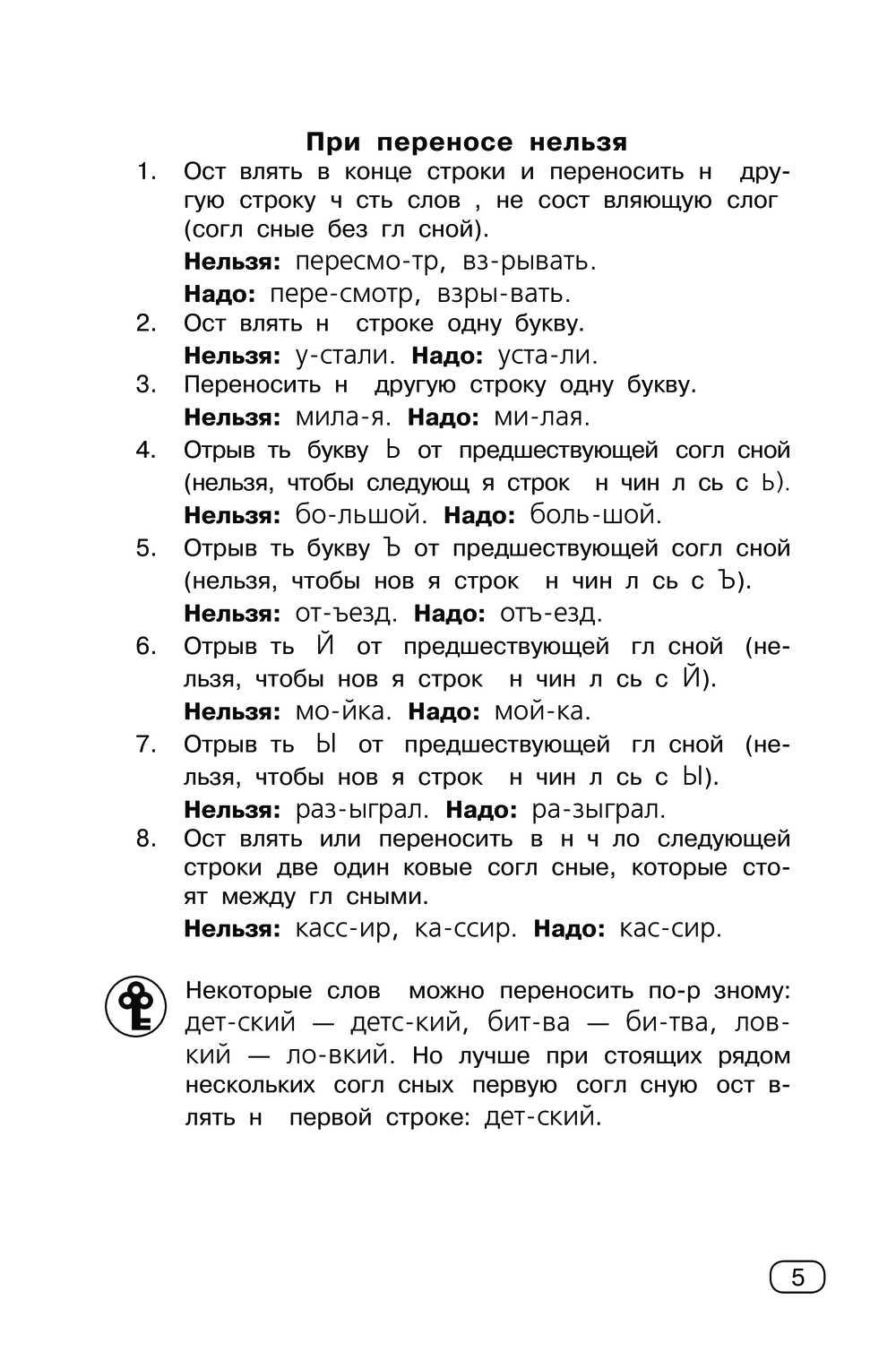 При переносе нельзя

1. Ост влять в конце строки и переносить н другую строку ч сть слов , не сост вляющую слог (согл сные без гл сной).
Нельзя: пересмо-тр, вз-рывать.
Надо: пере-смотр, взры-вать.
2. Ост влять н строке одну букву.
Нельзя: у-стали. Надо: уста-ли.
3. Переносить н другую строку одну букву.
Нельзя: мила-я. Надо: ми-лая.
4. Отрыв ть букву Ь от предшествующей согл сной (нельзя, чтобы следующ я строк н чин л сь с Ь).
Нельзя: бо-льшой. Надо: боль-шой.
5. Отрыв ть букву Ъ от предшествующей согл сной (нельзя, чтобы нов я строк н чин л сь с Ъ).
Нельзя: от-ъезд. Надо: отъ-езд.
6. Отрыв ть Й от предшествующей гл сной (нельзя, чтобы нов я строк н чин л сь с Й).
Нельзя: мо-йка. Надо: мой-ка.
7. Отрыв ть Ы от предшествующей гл сной (нельзя, чтобы нов я строк н чин л сь с Ы).
Нельзя: раз-ыграл. Надо: ра-зыграл.
8. Ост влять или переносить в н ч ло следующей строки две один ковые согл сные, которые стоят между гл сными.
Нельзя: касс-ир, ка-ссир. Надо: кас-сир.

Некоторые слов можно переносить по-р зному: дет-ский — детс-кий, бит-ва — би-тва, лов-кий — ло-вкий. Но лучше при стоящих рядом нескольких согл сных первую согл сную ост влять н первой строке: дет-ский.

5